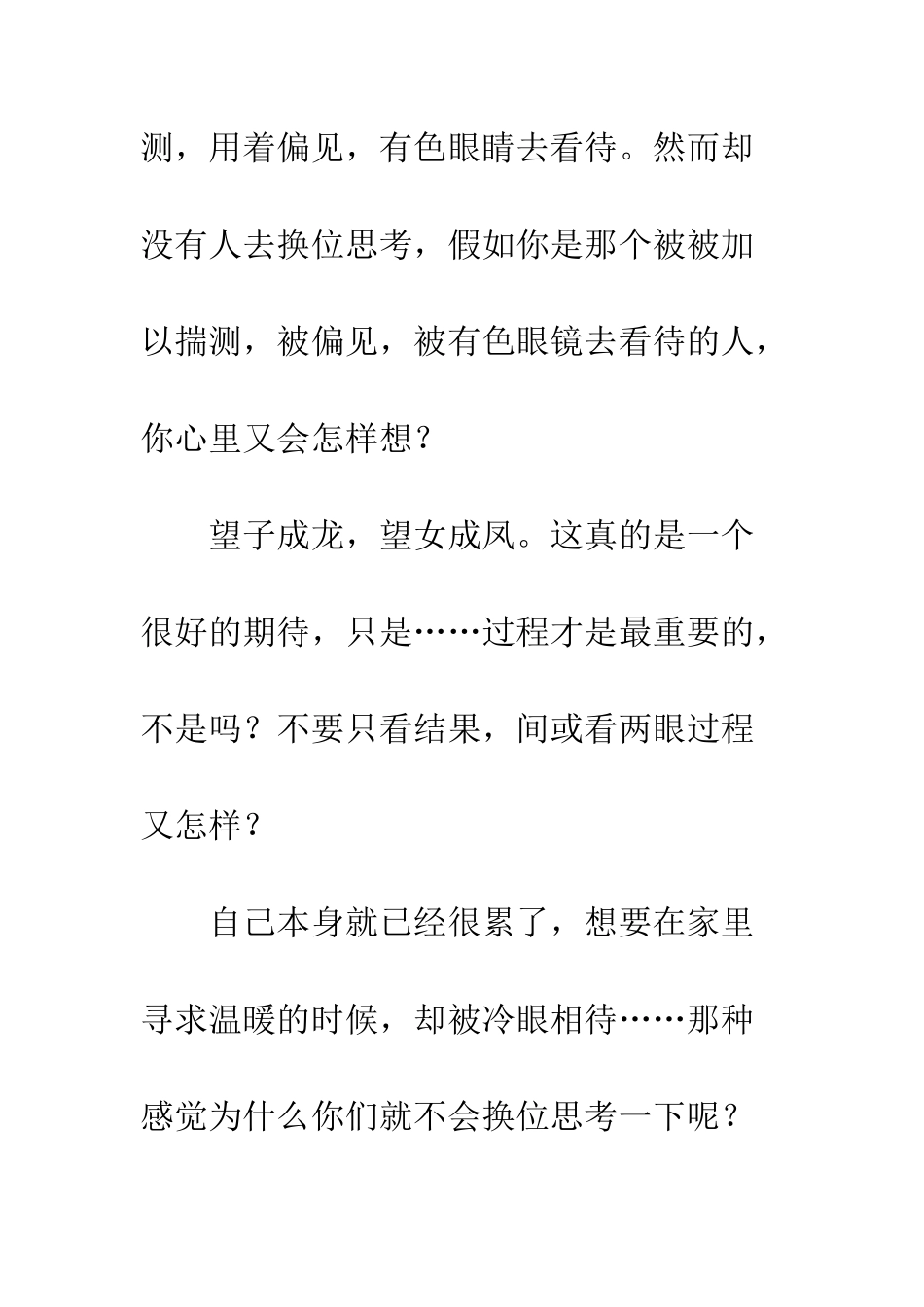 测，用着偏见，有色眼睛去看待。然而却没有人去换位思考，假如你是那个被被加以揣测，被偏见，被有色眼镜去看待的人，你心里又会怎样想？

望子成龙，望女成凤。这真的是一个很好的期待，只是……过程才是最重要的，不是吗？不要只看结果，间或看两眼过程又怎样？

自己本身就已经很累了，想要在家里寻求温暖的时候，却被冷眼相待……那种感觉为什么你们就不会换位思考一下呢？